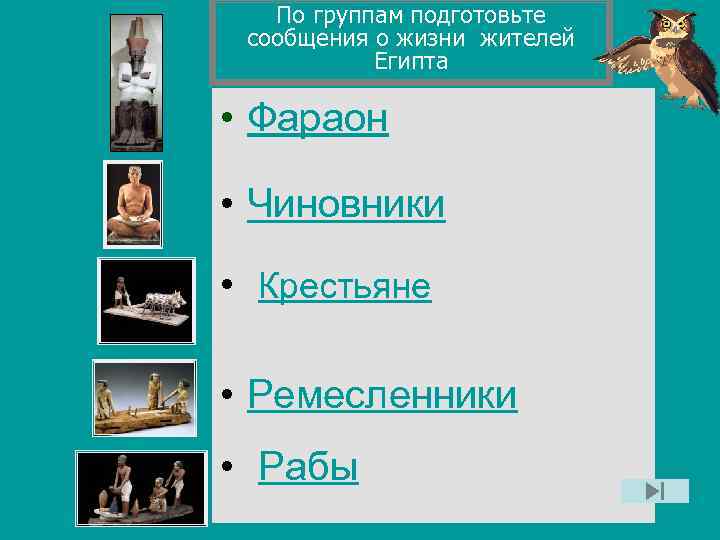 По группам подготовьте сообщения о жизни жителей Египта

• Фараон

• Чиновники

• Крестьяне

• Ремесленники

• Рабы